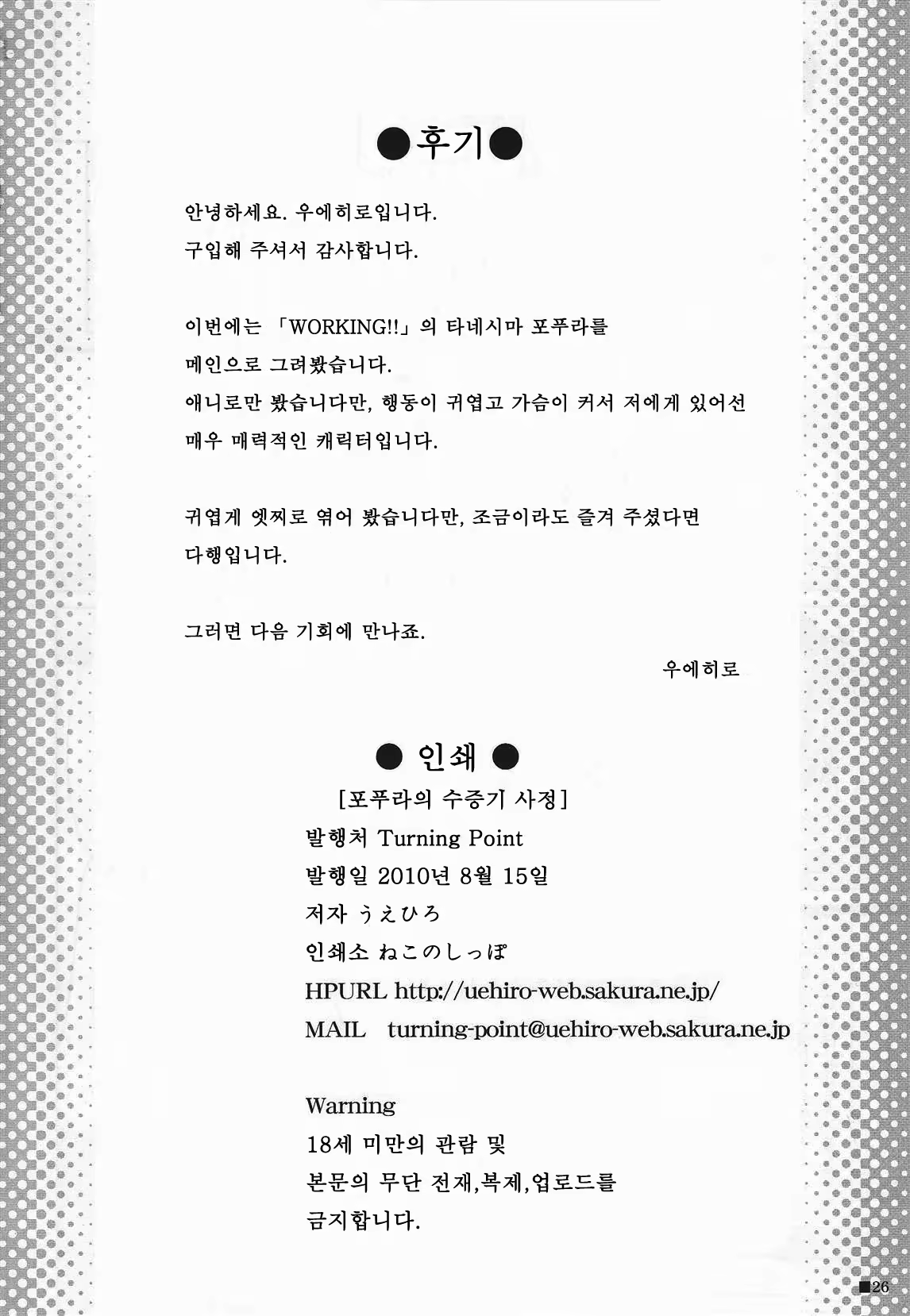 ●후기●

안녕하세요. 우에히로입니다.
구입해 주셔서 감사합니다.

이번에는 「WORKING!!」의 타네시마 포푸라를
메인으로 그려봤습니다.
애니로만 봤습니다만, 행동이 귀엽고 가슴이 커서 저에게 있어선
매우 매력적인 캐릭터입니다.

귀엽게 엣찌로 엮어 봤습니다만, 조금이라도 즐겨 주셨다면
다행입니다.

그러면 다음 기회에 만나죠.

우에히로

● 인쇄 ●

[포푸라의 수증기 사정]
발행처 Turning Point
발행일 2010년 8월 15일
저자 うえひろ
인쇄소 ねこのしっぽ
HPURL http://uehiro-web.sakura.ne.jp/
MAIL turning-point@uehiro-web.sakura.ne.jp

Warning
18세 미만의 관람 및
본문의 무단 전재,복제,업로드를
금지합니다.

■26